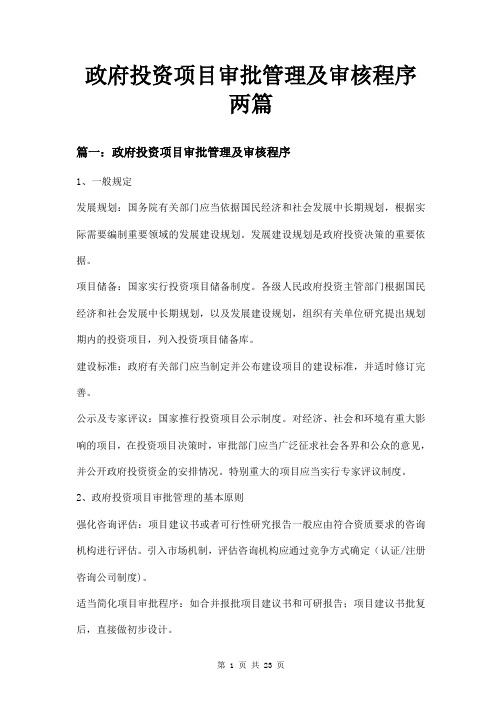 政府投资项目审批管理及审核程序两篇

篇一：政府投资项目审批管理及审核程序

1、一般规定

发展规划：国务院有关部门应当依据国民经济和社会发展中长期规划，根据实际需要编制重要领域的发展建设规划。发展建设规划是政府投资决策的重要依据。

项目储备：国家实行投资项目储备制度。各级人民政府投资主管部门根据国民经济和社会发展中长期规划，以及发展建设规划，组织有关单位研究提出规划期内的投资项目，列入投资项目储备库。

建设标准：政府有关部门应当制定并公布建设项目的建设标准，并适时修订完善。

公示及专家评议：国家推行投资项目公示制度。对经济、社会和环境有重大影响的项目，在投资项目决策时，审批部门应当广泛征求社会各界和公众的意见，并公开政府投资资金的安排情况。特别重大的项目应当实行专家评议制度。

2、政府投资项目审批管理的基本原则

强化咨询评估：项目建议书或者可行性研究报告一般应由符合资质要求的咨询机构进行评估。引入市场机制，评估咨询机构应通过竞争方式确定（认证/注册咨询公司制度）。

适当简化项目审批程序：如合并报批项目建议书和可研报告；项目建议书批复后，直接做初步设计。

第 1 页 共 23 页